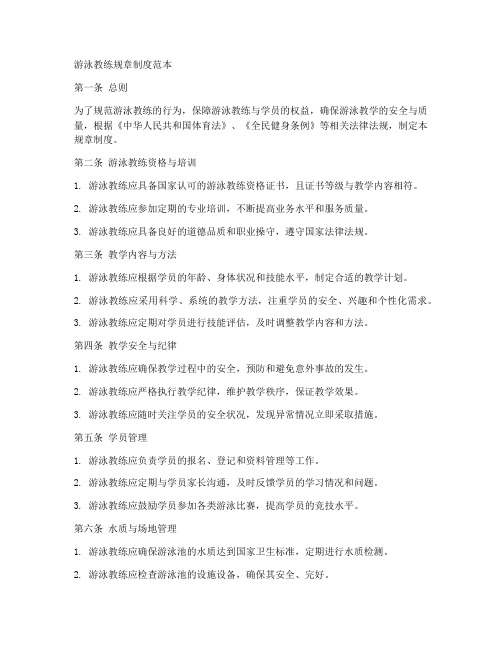 游泳教练规章制度范本

第一条 总则

为了规范游泳教练的行为，保障游泳教练与学员的权益，确保游泳教学的安全与质量，根据《中华人民共和国体育法》、《全民健身条例》等相关法律法规，制定本规章制度。

第二条 游泳教练资格与培训

1. 游泳教练应具备国家认可的游泳教练资格证书，且证书等级与教学内容相符。

2. 游泳教练应参加定期的专业培训，不断提高业务水平和服务质量。

3. 游泳教练应具备良好的道德品质和职业操守，遵守国家法律法规。

第三条 教学内容与方法

1. 游泳教练应根据学员的年龄、身体状况和技能水平，制定合适的教学计划。

2. 游泳教练应采用科学、系统的教学方法，注重学员的安全、兴趣和个性化需求。

3. 游泳教练应定期对学员进行技能评估，及时调整教学内容和方法。

第四条 教学安全与纪律

1. 游泳教练应确保教学过程中的安全，预防和避免意外事故的发生。

2. 游泳教练应严格执行教学纪律，维护教学秩序，保证教学效果。

3. 游泳教练应随时关注学员的安全状况，发现异常情况立即采取措施。

第五条 学员管理

1. 游泳教练应负责学员的报名、登记和资料管理等工作。

2. 游泳教练应定期与学员家长沟通，及时反馈学员的学习情况和问题。

3. 游泳教练应鼓励学员参加各类游泳比赛，提高学员的竞技水平。

第六条 水质与场地管理

1. 游泳教练应确保游泳池的水质达到国家卫生标准，定期进行水质检测。

2. 游泳教练应检查游泳池的设施设备，确保其安全、完好。